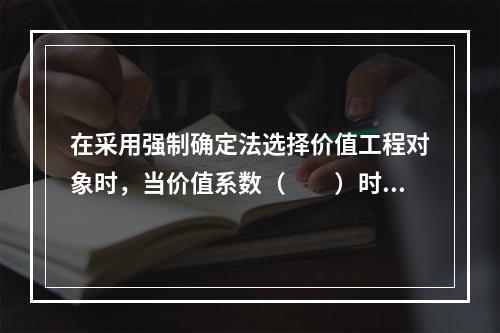 在采用强制确定法选择价值工程对象时，当价值系数（　　）时...